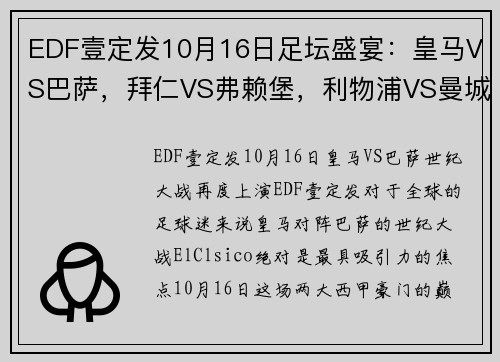 EDF壹定发10月16日足坛盛宴：皇马VS巴萨，拜仁VS弗赖堡，利物浦VS曼城

EDF壹定发10月16日皇马VS巴萨世纪大战再度上演EDF壹定发对于全球的足球迷来说皇马对阵巴萨的世纪大战ElClsico绝对是最具吸引力的焦点10月16日这场两大西甲豪门的巅